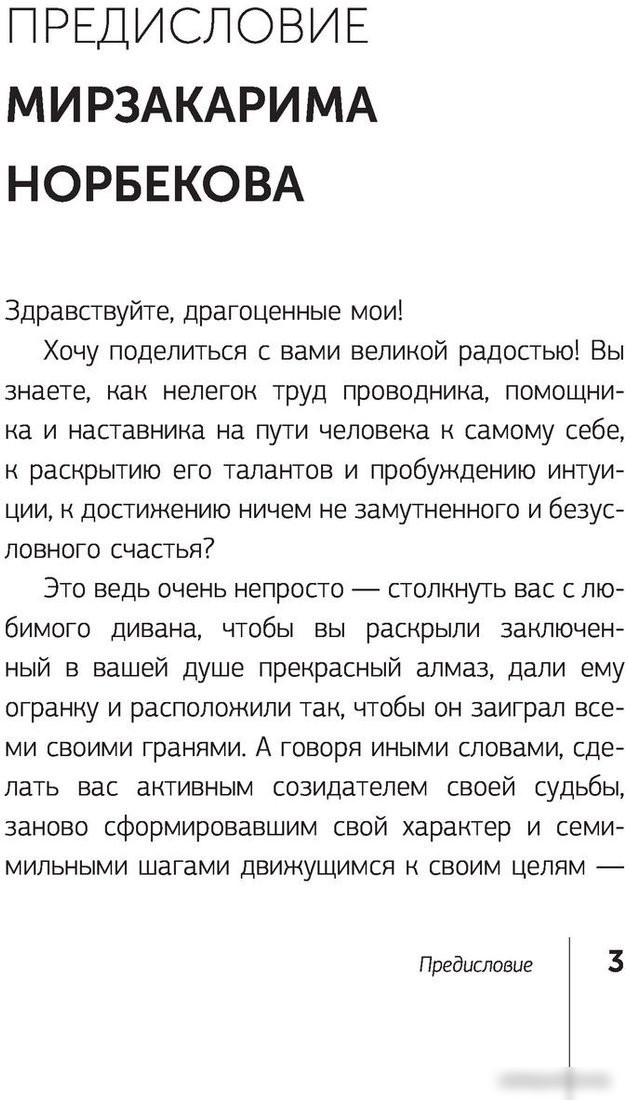 ПРЕДИСЛОВИЕ
МИРЗАКАРИМА НОРБЕКОВА

Здравствуйте, драгоценные мои!

Хочу поделиться с вами великой радостью! Вы знаете, как нелегок труд проводника, помощника и наставника на пути человека к самому себе, к раскрытию его талантов и пробуждению интуиции, к достижению ничем не замутненного и безусловного счастья?

Это ведь очень непросто — столкнуть вас с любимого дивана, чтобы вы раскрыли заключенный в вашей душе прекрасный алмаз, дали ему огранку и расположили так, чтобы он заиграл всеми своими гранями. А говоря иными словами, сделать вас активным созидателем своей судьбы, заново сформировавшим свой характер и семимильными шагами движущимся к своим целям —

Предисловие 3